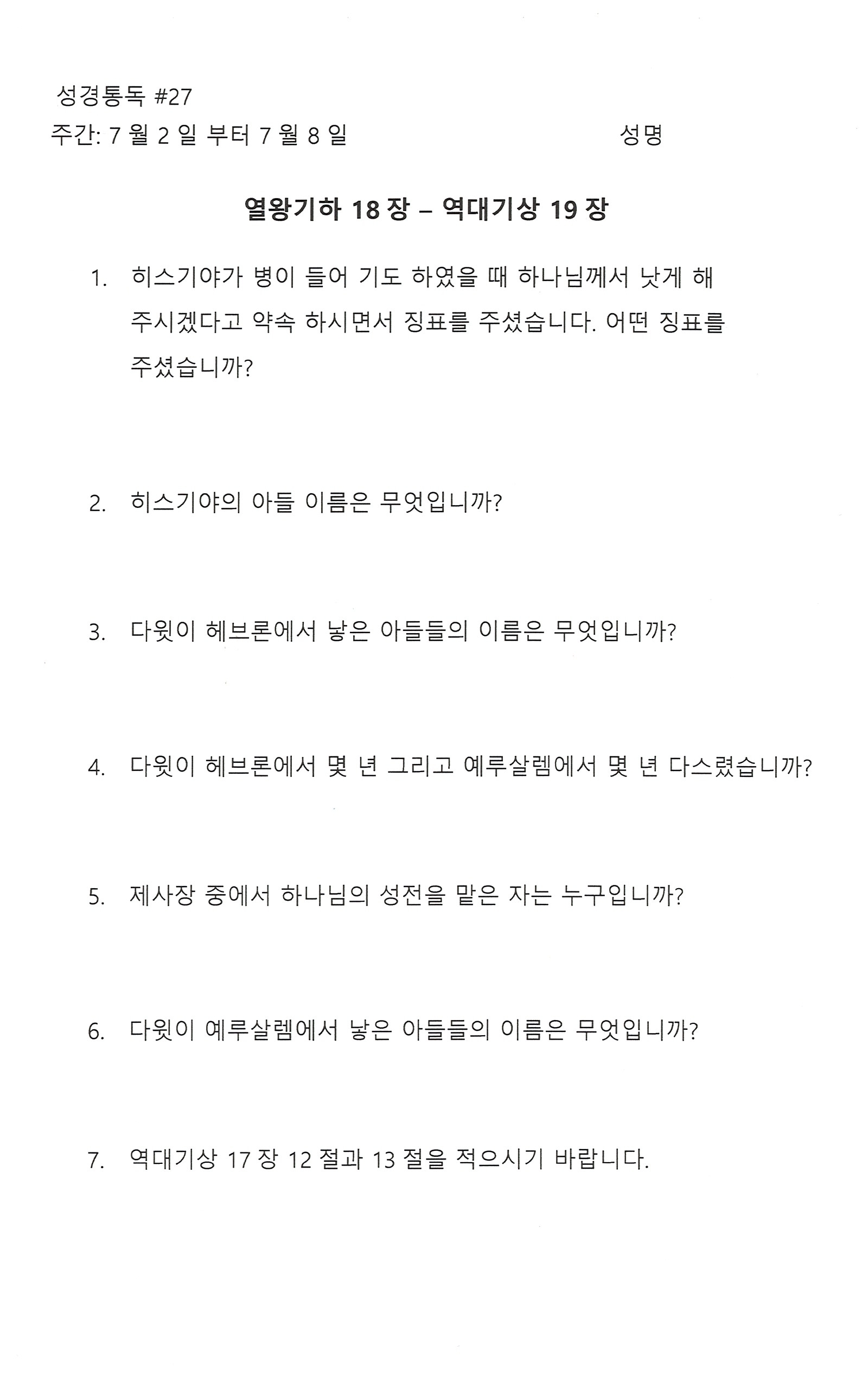 성경통독 #27
주간: 7 월 2 일 부터 7 월 8 일 성명

열왕기하 18 장 – 역대기상 19 장

1. 히스기야가 병이 들어 기도 하였을 때 하나님께서 낫게 해 주시겠다고 약속 하시면서 징표를 주셨습니다. 어떤 징표를 주셨습니까?

2. 히스기야의 아들 이름은 무엇입니까?

3. 다윗이 헤브론에서 낳은 아들들의 이름은 무엇입니까?

4. 다윗이 헤브론에서 몇 년 그리고 예루살렘에서 몇 년 다스렸습니까?

5. 제사장 중에서 하나님의 성전을 맡은 자는 누구입니까?

6. 다윗이 예루살렘에서 낳은 아들들의 이름은 무엇입니까?

7. 역대기상 17 장 12 절과 13 절을 적으시기 바랍니다.